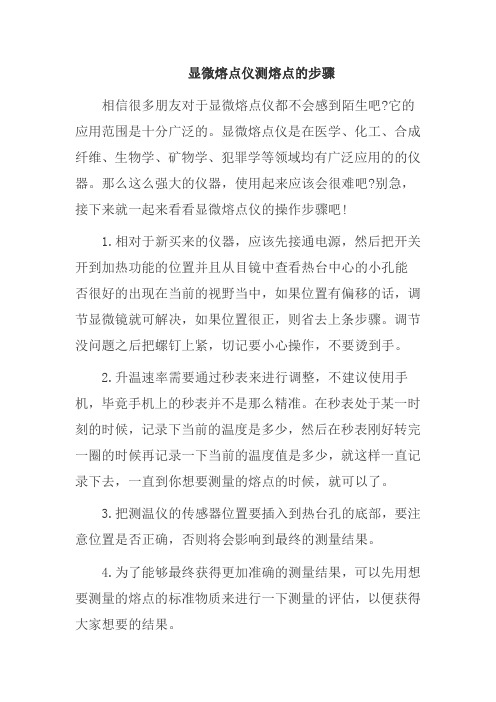 显微熔点仪测熔点的步骤

相信很多朋友对于显微熔点仪都不会感到陌生吧?它的应用范围是十分广泛的。显微熔点仪是在医学、化工、合成纤维、生物学、矿物学、犯罪学等领域均有广泛应用的的仪器。那么这么强大的仪器，使用起来应该会很难吧?别急，接下来就一起来看看显微熔点仪的操作步骤吧!

1.相对于新买来的仪器，应该先接通电源，然后把开关开到加热功能的位置并且从目镜中查看热台中心的小孔能否很好的出现在当前的视野当中，如果位置有偏移的话，调节显微镜就可解决，如果位置很正，则省去上条步骤。调节没问题之后把螺钉上紧，切记要小心操作，不要烫到手。

2.升温速率需要通过秒表来进行调整，不建议使用手机，毕竟手机上的秒表并不是那么精准。在秒表处于某一时刻的时候，记录下当前的温度是多少，然后在秒表刚好转完一圈的时候再记录一下当前的温度值是多少，就这样一直记录下去，一直到你想要测量的熔点的时候，就可以了。

3.把测温仪的传感器位置要插入到热台孔的底部，要注意位置是否正确，否则将会影响到最终的测量结果。

4.为了能够最终获得更加准确的测量结果，可以先用想要测量的熔点的标准物质来进行一下测量的评估，以便获得大家想要的结果。